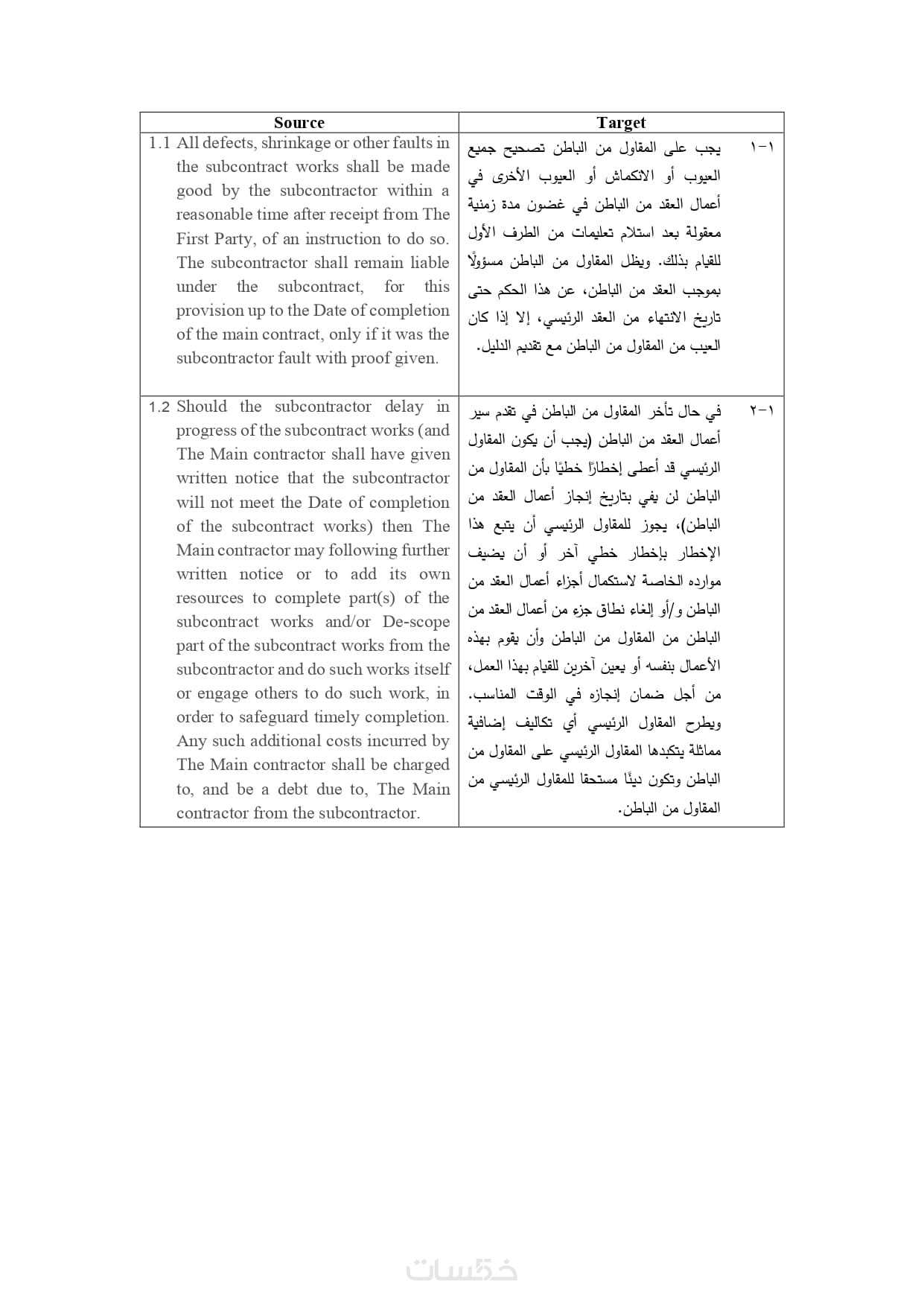 | Source | Target |
|---|---|
| 1.1 All defects, shrinkage or other faults in the subcontract works shall be made good by the subcontractor within a reasonable time after receipt from The First Party, of an instruction to do so. The subcontractor shall remain liable under the subcontract, for this provision up to the Date of completion of the main contract, only if it was the subcontractor fault with proof given. | ١-١ يجب على المقاول من الباطن تصحيح جميع العيوب أو الانكماش أو العيوب الأخرى في أعمال العقد من الباطن في غضون مدة زمنية معقولة بعد استلام تعليمات من الطرف الأول للقيام بذلك. ويظل المقاول من الباطن مسؤولًا بموجب العقد من الباطن، عن هذا الحكم حتى تاريخ الانتهاء من العقد الرئيسي، إلا إذا كان العيب من المقاول من الباطن مع تقديم الدليل. |
| 1.2 Should the subcontractor delay in progress of the subcontract works (and The Main contractor shall have given written notice that the subcontractor will not meet the Date of completion of the subcontract works) then The Main contractor may following further written notice or to add its own resources to complete part(s) of the subcontract works and/or De-scope part of the subcontract works from the subcontractor and do such works itself or engage others to do such work, in order to safeguard timely completion. Any such additional costs incurred by The Main contractor shall be charged to, and be a debt due to, The Main contractor from the subcontractor. | ١-٢ في حال تأخر المقاول من الباطن في تقدم سير أعمال العقد من الباطن (يجب أن يكون المقاول الرئيسي قد أعطى إخطارًا خطيًا بأن المقاول من الباطن لن يفي بتاريخ إنجاز أعمال العقد من الباطن)، يجوز للمقاول الرئيسي أن يتبع هذا الإخطار بإخطار خطي آخر أو أن يضيف موارده الخاصة لاستكمال أجزاء أعمال العقد من الباطن و/أو إلغاء نطاق جزء من أعمال العقد من الباطن من المقاول من الباطن وأن يقوم بهذه الأعمال بنفسه أو يعين آخرين للقيام بهذا العمل، من أجل ضمان إنجازه في الوقت المناسب. ويطرح المقاول الرئيسي أي تكاليف إضافية مماثلة يتكبدها المقاول الرئيسي على المقاول من الباطن وتكون دينًا مستحقا للمقاول الرئيسي من المقاول من الباطن. |

خمسات